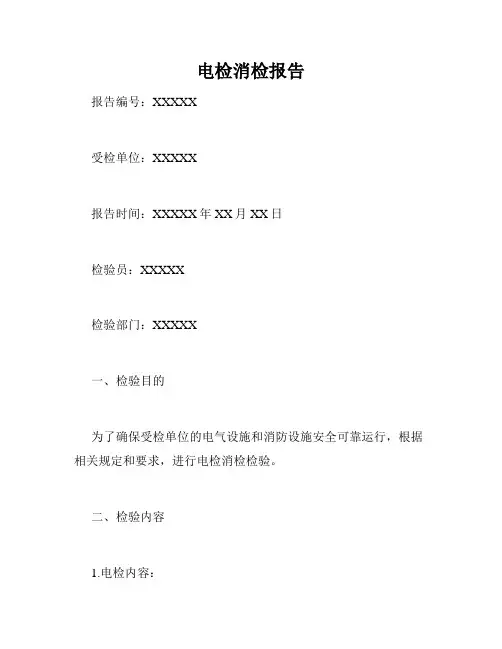 电检消检报告

报告编号：XXXXX

受检单位：XXXXX

报告时间：XXXXX 年 XX 月 XX 日

检验员：XXXXX

检验部门：XXXXX

一、检验目的

为了确保受检单位的电气设施和消防设施安全可靠运行，根据相关规定和要求，进行电检消检检验。

二、检验内容

1.电检内容：